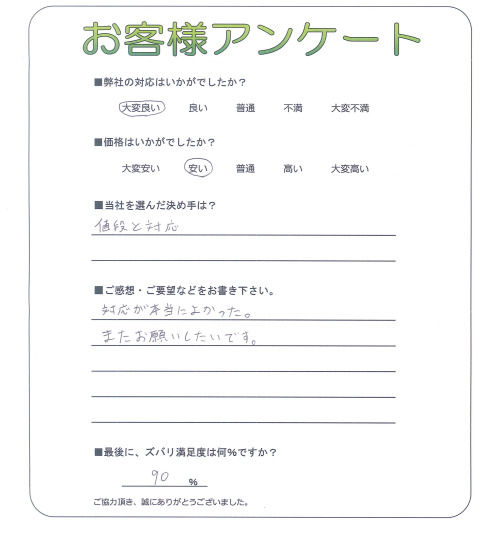 お客様アンケート

■弊社の対応はいかがでしたか？

大変良い　良い　普通　不満　大変不満

■価格はいかがでしたか？

大変安い　安い　普通　高い　大変高い

■当社を選んだ決め手は？

値段と対応

■ご感想・ご要望などをお書き下さい。

対応が本当によかった。
またお願いしたいです。

■最後に、ズバリ満足度は何%ですか？

90 %

ご協力頂き、誠にありがとうございました。